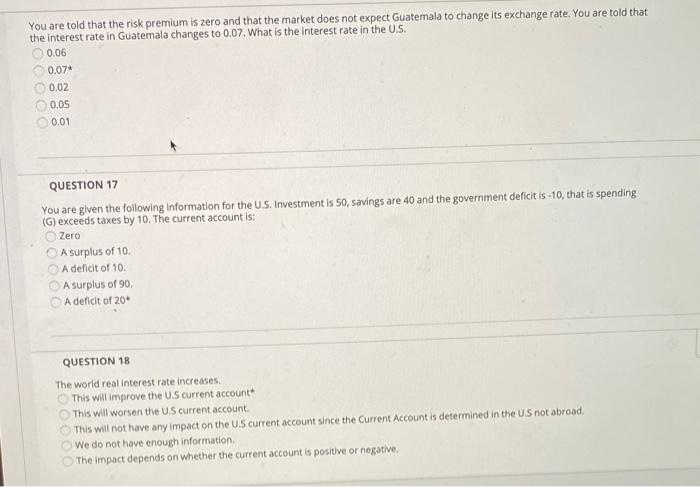 You are told that the risk premium is zero and that the market does not expect Guatemala to change its exchange rate. You are told that the interest rate in Guatemala changes to 0.07. What is the interest rate in the U.S.

0.06
0.07*
0.02
0.05
0.01

QUESTION 17

You are given the following information for the U.S. Investment is 50, savings are 40 and the government deficit is -10, that is spending (G) exceeds taxes by 10. The current account is:

Zero
A surplus of 10.
A deficit of 10.
A surplus of 90.
A deficit of 20*

QUESTION 18

The world real interest rate increases.

This will improve the U.S current account*
This will worsen the U.S current account.
This will not have any impact on the U.S current account since the Current Account is determined in the U.S not abroad.
We do not have enough information.
The impact depends on whether the current account is positive or negative.